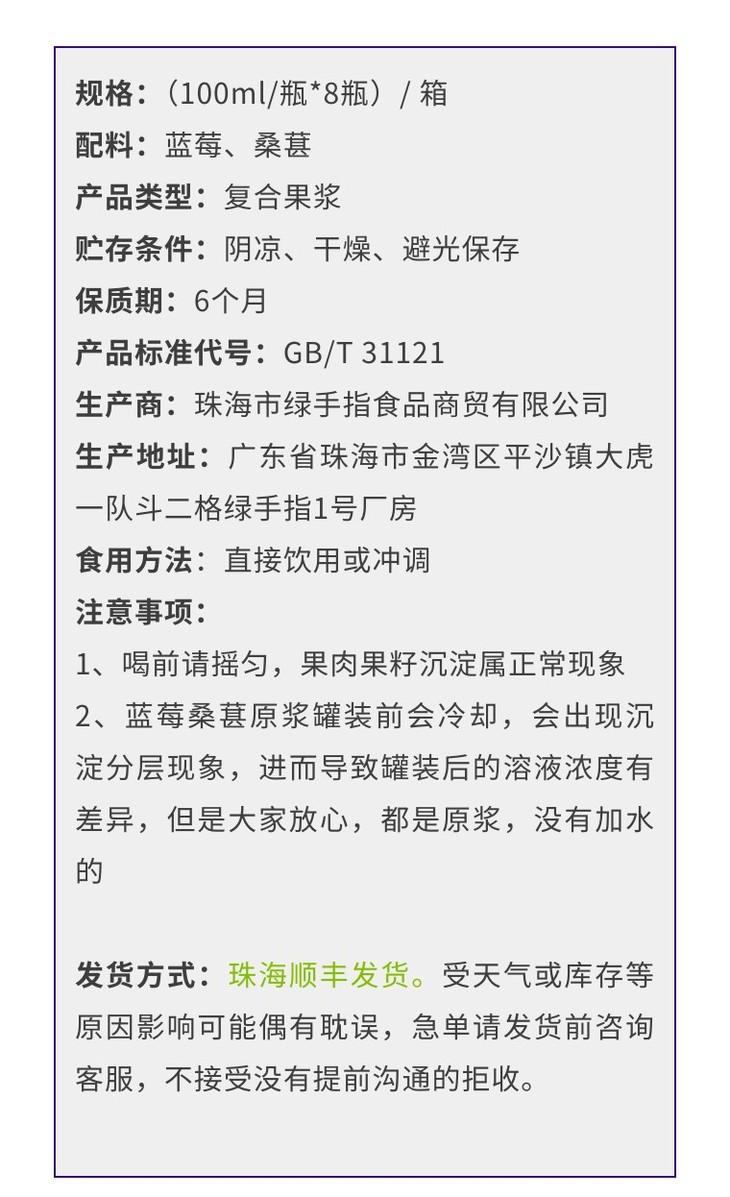 规格：（100ml/瓶*8瓶）/ 箱
配料：蓝莓、桑葚
产品类型：复合果浆
贮存条件：阴凉、干燥、避光保存
保质期：6个月
产品标准代号：GB/T 31121
生产商：珠海市绿手指食品商贸有限公司
生产地址：广东省珠海市金湾区平沙镇大虎一队斗二格绿手指1号厂房
食用方法：直接饮用或冲调
注意事项：
1、喝前请摇匀，果肉果籽沉淀属正常现象
2、蓝莓桑葚原浆罐装前会冷却，会出现沉淀分层现象，进而导致罐装后的溶液浓度有差异，但是大家放心，都是原浆，没有加水的

发货方式：珠海顺丰发货。受天气或库存等原因影响可能偶有耽误，急单请发货前咨询客服，不接受没有提前沟通的拒收。